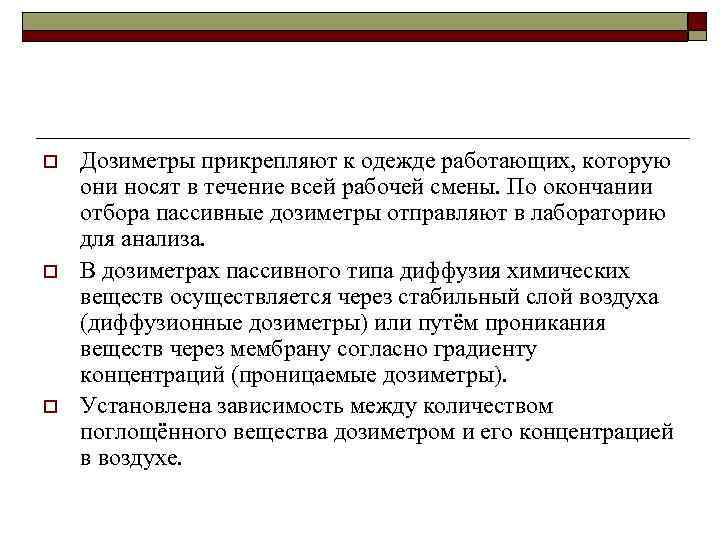 Дозиметры прикрепляют к одежде работающих, которую они носят в течение всей рабочей смены. По окончании отбора пассивные дозиметры отправляют в лабораторию для анализа.

В дозиметрах пассивного типа диффузия химических веществ осуществляется через стабильный слой воздуха (диффузионные дозиметры) или путём проникания веществ через мембрану согласно градиенту концентраций (проницаемые дозиметры).

Установлена зависимость между количеством поглощённого вещества дозиметром и его концентрацией в воздухе.